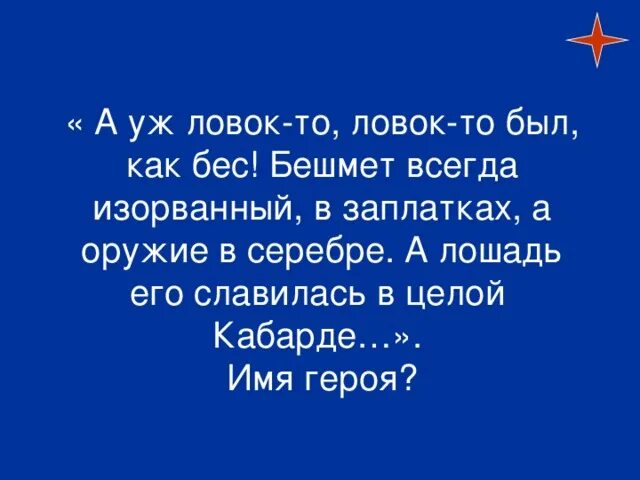 « А уж ловок-то, ловок-то был, как бес! Бешмет всегда изорванный, в заплатках, а оружие в серебре. А лошадь его славилась в целой Кабарде…».
Имя героя?